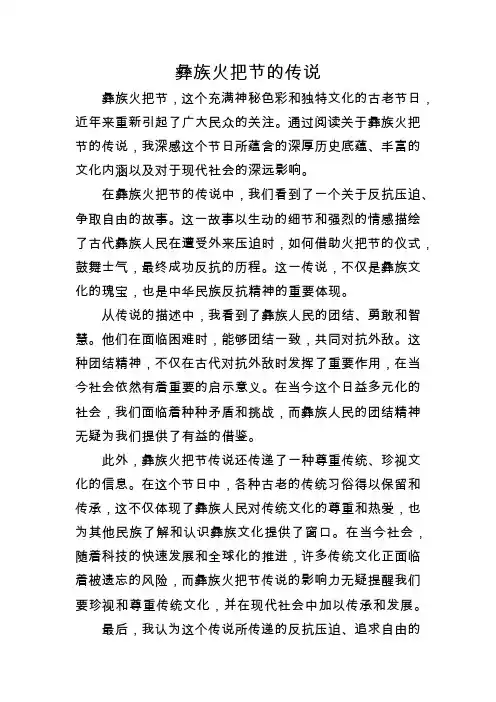 彝族火把节的传说

彝族火把节，这个充满神秘色彩和独特文化的古老节日，近年来重新引起了广大民众的关注。通过阅读关于彝族火把节的传说，我深感这个节日所蕴含的深厚历史底蕴、丰富的文化内涵以及对于现代社会的深远影响。

在彝族火把节的传说中，我们看到了一个关于反抗压迫、争取自由的故事。这一故事以生动的细节和强烈的情感描绘了古代彝族人民在遭受外来压迫时，如何借助火把节的仪式，鼓舞士气，最终成功反抗的历程。这一传说，不仅是彝族文化的瑰宝，也是中华民族反抗精神的重要体现。

从传说的描述中，我看到了彝族人民的团结、勇敢和智慧。他们在面临困难时，能够团结一致，共同对抗外敌。这种团结精神，不仅在古代对抗外敌时发挥了重要作用，在当今社会依然有着重要的启示意义。在当今这个日益多元化的社会，我们面临着种种矛盾和挑战，而彝族人民的团结精神无疑为我们提供了有益的借鉴。

此外，彝族火把节传说还传递了一种尊重传统、珍视文化的信息。在这个节日中，各种古老的传统习俗得以保留和传承，这不仅体现了彝族人民对传统文化的尊重和热爱，也为其他民族了解和认识彝族文化提供了窗口。在当今社会，随着科技的快速发展和全球化的推进，许多传统文化正面临着被遗忘的风险，而彝族火把节传说的影响力无疑提醒我们要珍视和尊重传统文化，并在现代社会中加以传承和发展。

最后，我认为这个传说所传递的反抗压迫、追求自由的